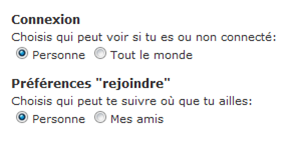 Connexion
Choisis qui peut voir si tu es ou non connecté:
Personne Tout le monde

Préférences "rejoindre"
Choisis qui peut te suivre où que tu ailles:
Personne Mes amis